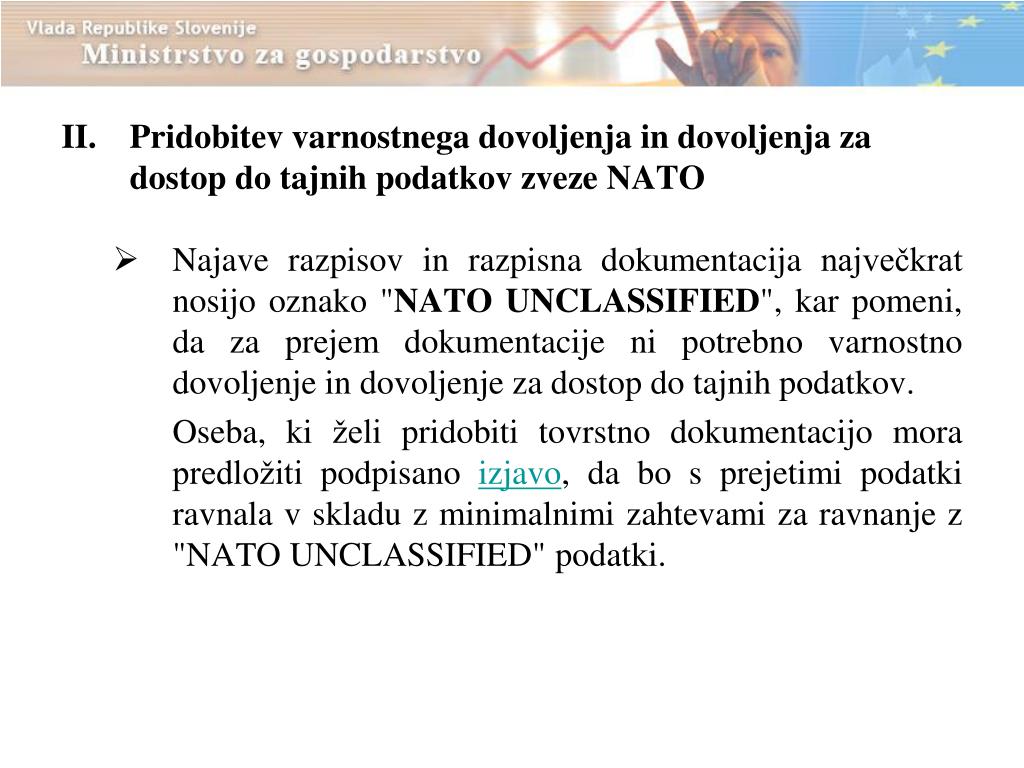 Vlada Republike Slovenije
Ministrstvo za gospodarstvo

II. Pridobitev varnostnega dovoljenja in dovoljenja za dostop do tajnih podatkov zveze NATO

➢ Najave razpisov in razpisna dokumentacija največkrat nosijo oznako "NATO UNCLASSIFIED", kar pomeni, da za prejem dokumentacije ni potrebno varnostno dovoljenje in dovoljenje za dostop do tajnih podatkov.

Oseba, ki želi pridobiti tovrstno dokumentacijo mora predložiti podpisano izjavo, da bo s prejetimi podatki ravnala v skladu z minimalnimi zahtevami za ravnanje z "NATO UNCLASSIFIED" podatki.